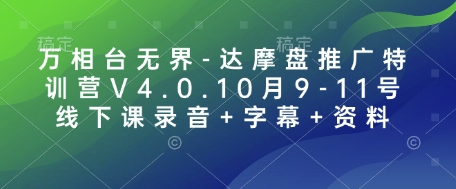 稿定 稿定

万相台无界-达摩盘推广特训营V4.0.10月9-11号线下课录音+字幕+资料

© ©